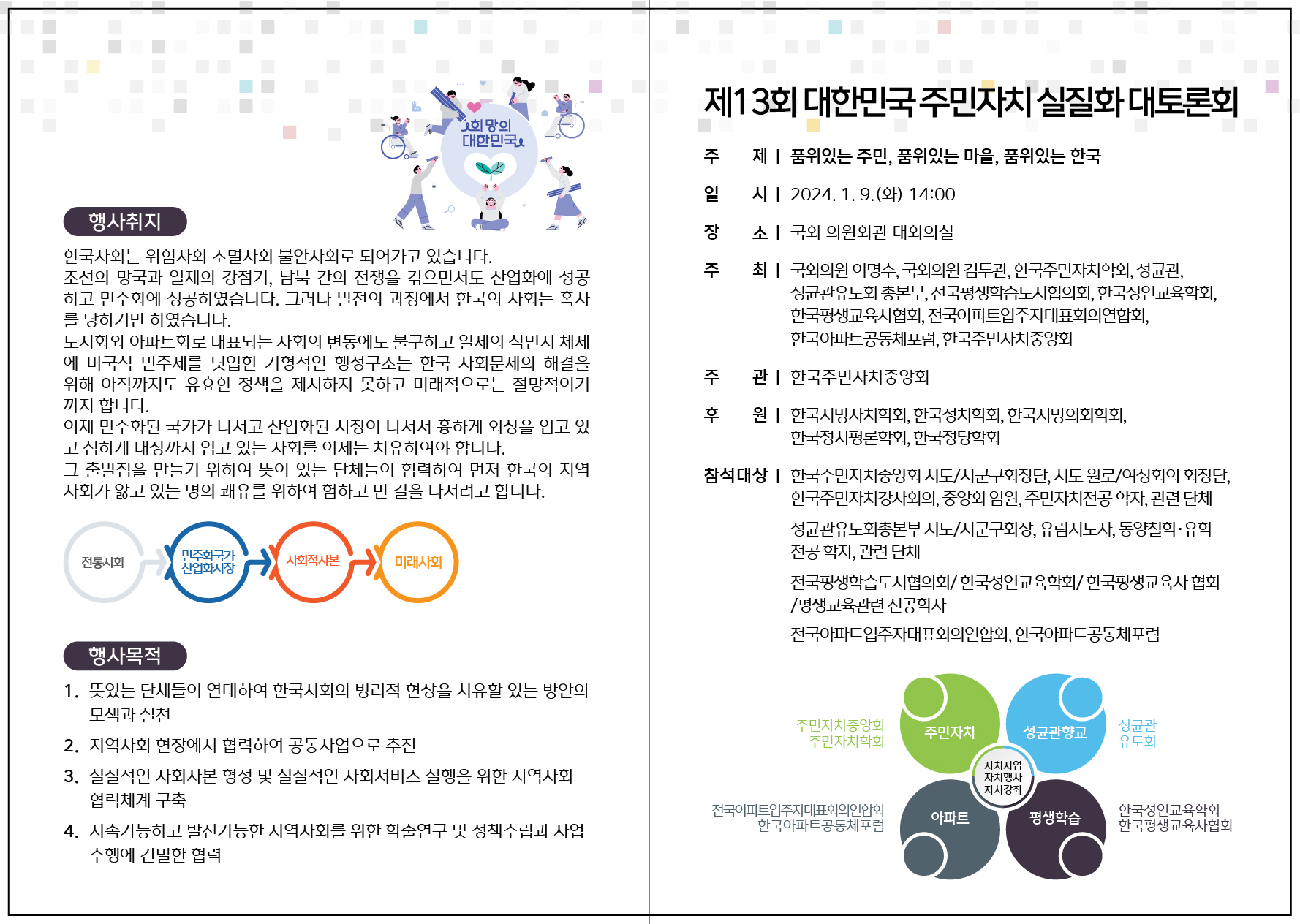 희망의 대한민국

행사취지

한국사회는 위험사회 소멸사회 불안사회로 되어가고 있습니다.
조선의 망국과 일제의 강점기, 남북 간의 전쟁을 겪으면서도 산업화에 성공하고 민주화에 성공하였습니다. 그러나 발전의 과정에서 한국의 사회는 혹사를 당하기만 하였습니다.
도시화와 아파트화로 대표되는 사회의 변동에도 불구하고 일제의 식민지 체제에 미국식 민주제를 덧입힌 기형적인 행정구조는 한국 사회문제의 해결을 위해 아직까지도 유효한 정책을 제시하지 못하고 미래적으로는 절망적이기까지 합니다.
이제 민주화된 국가가 나서고 산업화된 시장이 나서서 흉하게 외상을 입고 있고 심하게 내상까지 입고 있는 사회를 이제는 치유하여야 합니다.
그 출발점을 만들기 위하여 뜻이 있는 단체들이 협력하여 먼저 한국의 지역사회가 앓고 있는 병의 쾌유를 위하여 험하고 먼 길을 나서려고 합니다.

전통사회
민주화국가 산업화시장
사회적자본
미래사회

행사목적

1. 뜻있는 단체들이 연대하여 한국사회의 병리적 현상을 치유할 있는 방안의 모색과 실천
2. 지역사회 현장에서 협력하여 공동사업으로 추진
3. 실질적인 사회자본 형성 및 실질적인 사회서비스 실행을 위한 지역사회 협력체계 구축
4. 지속가능하고 발전가능한 지역사회를 위한 학술연구 및 정책수립과 사업 수행에 긴밀한 협력

제13회 대한민국 주민자치 실질화 대토론회

주 제 | 품위있는 주민, 품위있는 마을, 품위있는 한국
일 시 | 2024. 1. 9.(화) 14:00
장 소 | 국회 의원회관 대회의실
주 최 | 국회의원 이명수, 국회의원 김두관, 한국주민자치학회, 성균관, 성균관유도회 총본부, 전국평생학습도시협의회, 한국성인교육학회, 한국평생교육사협회, 전국아파트입주자대표회의연합회, 한국아파트공동체포럼, 한국주민자치중앙회
주 관 | 한국주민자치중앙회
후 원 | 한국지방자치학회, 한국정치학회, 한국지방의회학회, 한국정치평론학회, 한국정당학회
참석대상 | 한국주민자치중앙회 시도/시군구회장단, 시도 원로/여성회의 회장단, 한국주민자치강사회의, 중앙회 임원, 주민자치전공 학자, 관련 단체
성균관유도회총본부 시도/시군구회장, 유림지도자, 동양철학·유학 전공 학자, 관련 단체
전국평생학습도시협의회/ 한국성인교육학회/ 한국평생교육사 협회 /평생교육관련 전공학자
전국아파트입주자대표회의연합회, 한국아파트공동체포럼

주민자치중앙회
주민자치학회
주민자치
성균관향교
성균관
유도회
자치사업
자치행사
자치강좌
전국아파트입주자대표회의연합회
한국아파트공동체포럼
아파트
평생학습
한국성인교육학회
한국평생교육사협회